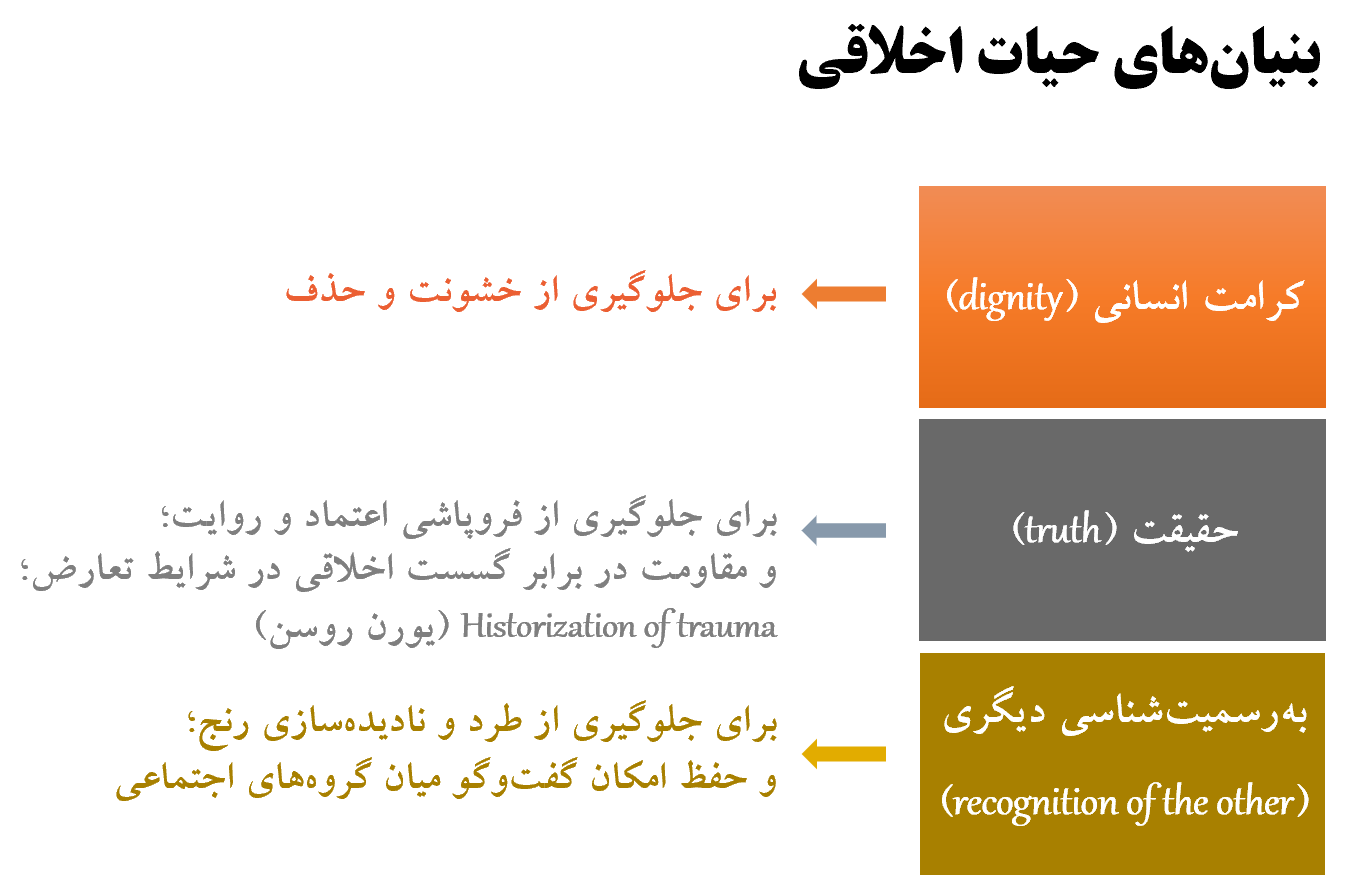 بنیان‌های حیات اخلاقی

کرامت انسانی (dignity)

برای جلوگیری از خشونت و حذف

حقیقت (truth)

برای جلوگیری از فروپاشی اعتماد و روایت؛
و مقاومت در برابر گسست اخلاقی در شرایط تعارض؛
Historization of trauma (یورن روسن)

به‌رسمیت‌شناسی دیگری
(recognition of the other)

برای جلوگیری از طرد و نادیده‌سازی رنج؛
و حفظ امکان گفت‌وگو میان گروه‌های اجتماعی